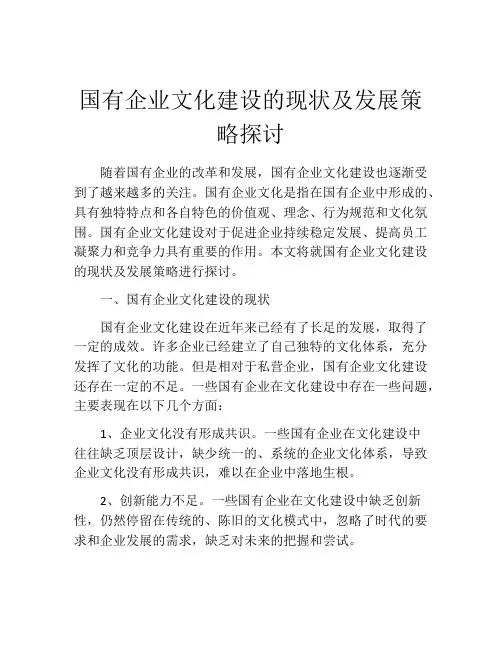 国有企业文化建设的现状及发展策略探讨

随着国有企业的改革和发展，国有企业文化建设也逐渐受到了越来越多的关注。国有企业文化是指在国有企业中形成的、具有独特特点和各自特色的价值观、理念、行为规范和文化氛围。国有企业文化建设对于促进企业持续稳定发展、提高员工凝聚力和竞争力具有重要的作用。本文将就国有企业文化建设的现状及发展策略进行探讨。

一、国有企业文化建设的现状

国有企业文化建设在近年来已经有了长足的发展，取得了一定的成效。许多企业已经建立了自己独特的文化体系，充分发挥了文化的功能。但是相对于私营企业，国有企业文化建设还存在一定的不足。一些国有企业在文化建设中存在一些问题，主要表现在以下几个方面：

1、企业文化没有形成共识。一些国有企业在文化建设中往往缺乏顶层设计，缺少统一的、系统的企业文化体系，导致企业文化没有形成共识，难以在企业中落地生根。

2、创新能力不足。一些国有企业在文化建设中缺乏创新性，仍然停留在传统的、陈旧的文化模式中，忽略了时代的要求和企业发展的需求，缺乏对未来的把握和尝试。